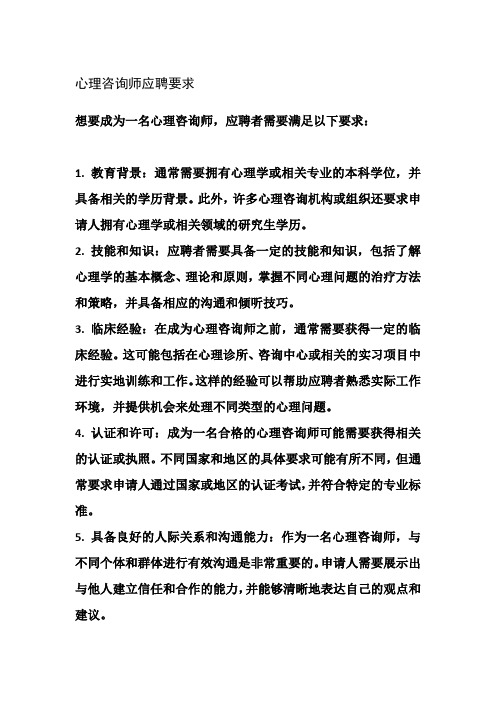 心理咨询师应聘要求

想要成为一名心理咨询师，应聘者需要满足以下要求：

1. 教育背景：通常需要拥有心理学或相关专业的本科学位，并具备相关的学历背景。此外，许多心理咨询机构或组织还要求申请人拥有心理学或相关领域的研究生学历。

2. 技能和知识：应聘者需要具备一定的技能和知识，包括了解心理学的基本概念、理论和原则，掌握不同心理问题的治疗方法和策略，并具备相应的沟通和倾听技巧。

3. 临床经验：在成为心理咨询师之前，通常需要获得一定的临床经验。这可能包括在心理诊所、咨询中心或相关的实习项目中进行实地训练和工作。这样的经验可以帮助应聘者熟悉实际工作环境，并提供机会来处理不同类型的心理问题。

4. 认证和许可：成为一名合格的心理咨询师可能需要获得相关的认证或执照。不同国家和地区的具体要求可能有所不同，但通常要求申请人通过国家或地区的认证考试，并符合特定的专业标准。

5. 具备良好的人际关系和沟通能力：作为一名心理咨询师，与不同个体和群体进行有效沟通是非常重要的。申请人需要展示出与他人建立信任和合作的能力，并能够清晰地表达自己的观点和建议。